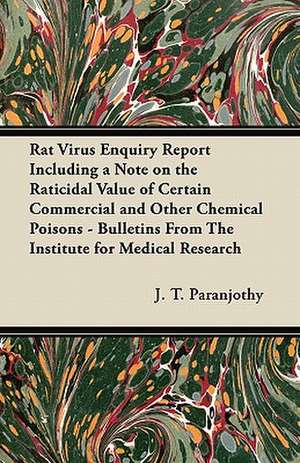 Rat Virus Enquiry Report Including a Note on the Raticidal Value of Certain Commercial and Other Chemical Poisons - Bulletins From The Institute for Medical Research

J. T. Paranjothy